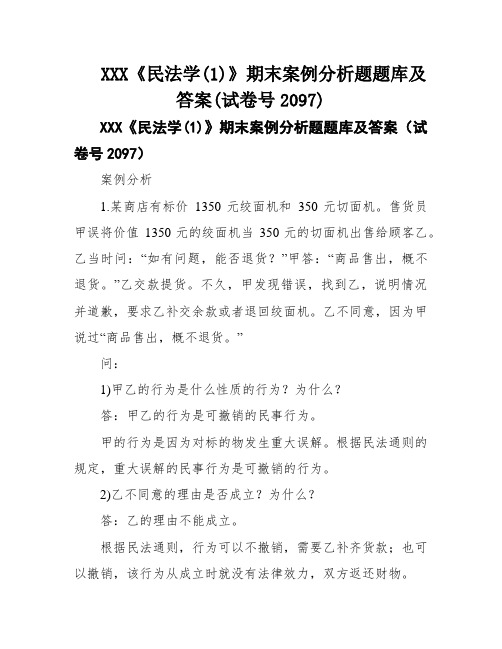 XXX《民法学(1)》期末案例分析题题库及答案(试卷号 2097)

XXX《民法学(1)》期末案例分析题题库及答案（试卷号 2097）

案例分析

1.某商店有标价 1350 元绞面机和 350 元切面机。售货员甲误将价值 1350 元的绞面机当 350 元的切面机出售给顾客乙。乙当时问：“如有问题，能否退货？”甲答：“商品售出，概不退货。”乙交款提货。不久，甲发现错误，找到乙，说明情况并道歉，要求乙补交余款或者退回绞面机。乙不同意，因为甲说过“商品售出，概不退货。”

问：

1)甲乙的行为是什么性质的行为？为什么？

答：甲乙的行为是可撤销的民事行为。

甲的行为是因为对标的物发生重大误解。根据民法通则的规定，重大误解的民事行为是可撤销的行为。

2)乙不同意的理由是否成立？为什么？

答：乙的理由不能成立。

根据民法通则，行为可以不撤销，需要乙补齐货款；也可以撤销，该行为从成立时就没有法律效力，双方返还财物。